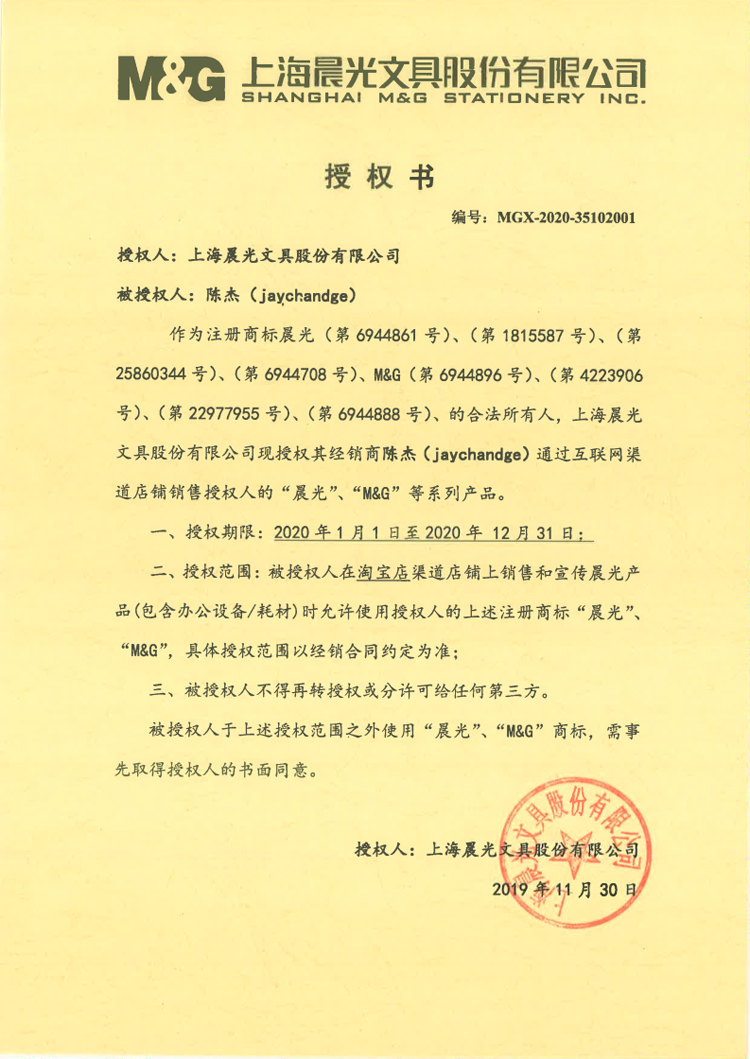 M&G 上海晨光文具股份有限公司
SHANGHAI M&G STATIONERY INC.

授权书

编号：MGX-2020-35102001

授权人：上海晨光文具股份有限公司

被授权人：陈杰（jaychandge）

作为注册商标晨光（第 6944861 号）、（第 1815587 号）、（第 25860344 号）、（第 6944708 号）、M&G（第 6944896 号）、（第 4223906 号）、（第 22977955 号）、（第 6944888 号）、的合法所有人，上海晨光文具股份有限公司现授权其经销商陈杰（jaychandge）通过互联网渠道店铺销售授权人的“晨光”、“M&G”等系列产品。

一、授权期限：2020 年 1 月 1 日至 2020 年 12 月 31 日；

二、授权范围：被授权人在淘宝店渠道店铺上销售和宣传晨光产品(包含办公设备/耗材)时允许使用授权人的上述注册商标“晨光”、“M&G”，具体授权范围以经销合同约定为准；

三、被授权人不得再转授权或分许可给任何第三方。

被授权人于上述授权范围之外使用“晨光”、“M&G”商标，需事先取得授权人的书面同意。

授权人：上海晨光文具股份有限公司

2019 年 11 月 30 日

上海晨光文具股份有限公司